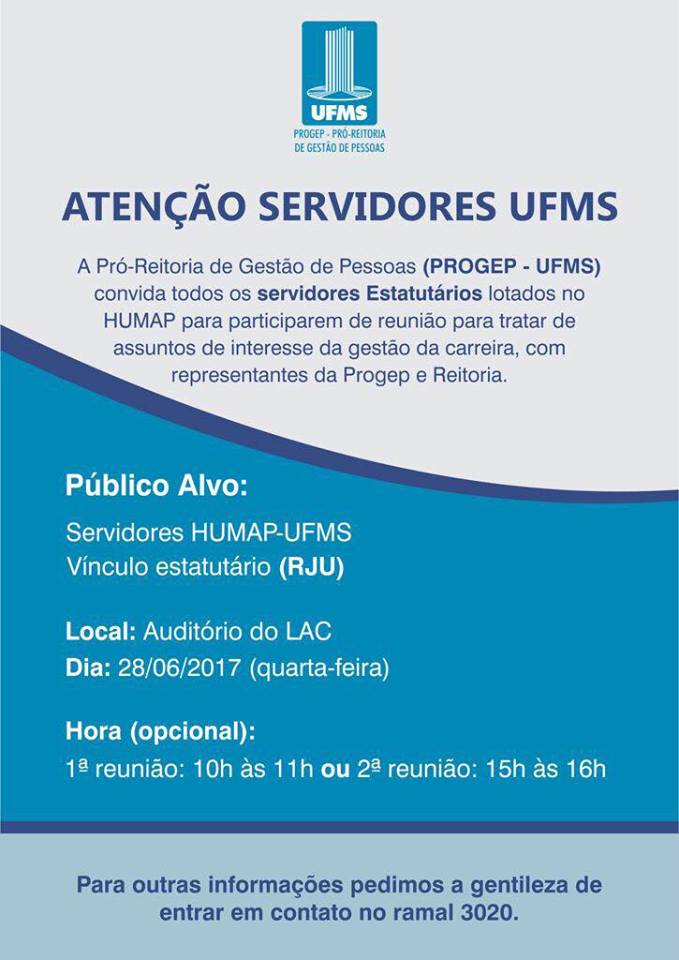 UFMS
PROGEP - PRÓ-REITORIA DE GESTÃO DE PESSOAS

ATENÇÃO SERVIDORES UFMS

A Pró-Reitoria de Gestão de Pessoas (PROGEP - UFMS) convida todos os servidores Estatutários lotados no HUMAP para participarem de reunião para tratar de assuntos de interesse da gestão da carreira, com representantes da Progep e Reitoria.

Público Alvo:

Servidores HUMAP-UFMS
Vínculo estatutário (RJU)

Local: Auditório do LAC
Dia: 28/06/2017 (quarta-feira)

Hora (opcional):
1ª reunião: 10h às 11h ou 2ª reunião: 15h às 16h

Para outras informações pedimos a gentileza de entrar em contato no ramal 3020.